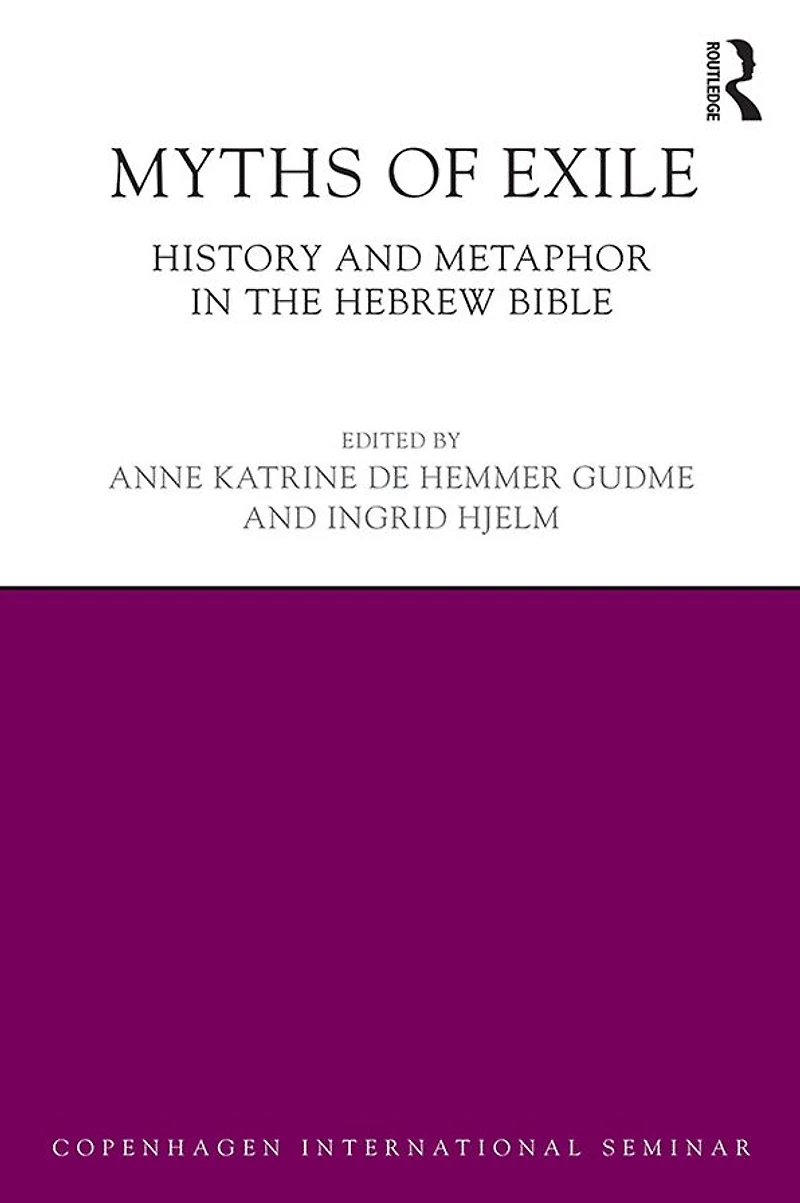 ROUTLEDGE

MYTHS OF EXILE

HISTORY AND METAPHOR
IN THE HEBREW BIBLE

EDITED BY
ANNE KATRINE DE HEMMER GUDME
AND INGRID HJELM

COPENHAGEN INTERNATIONAL SEMINAR